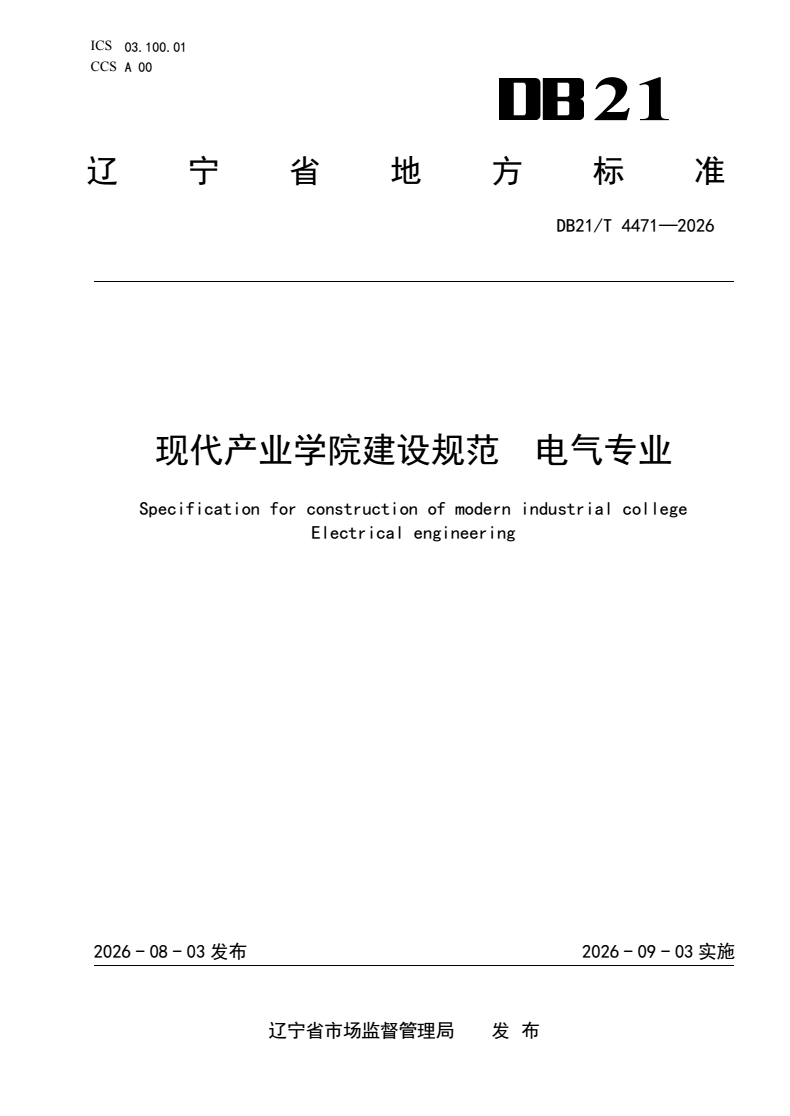 ICS 03.100.01
CCS A 00

DB21

辽 宁 省 地 方 标 准

DB21/T 4471—2026

现代产业学院建设规范 电气专业

Specification for construction of modern industrial college
Electrical engineering

2026 - 08 - 03 发布

2026 - 09 - 03 实施

辽宁省市场监督管理局 发 布